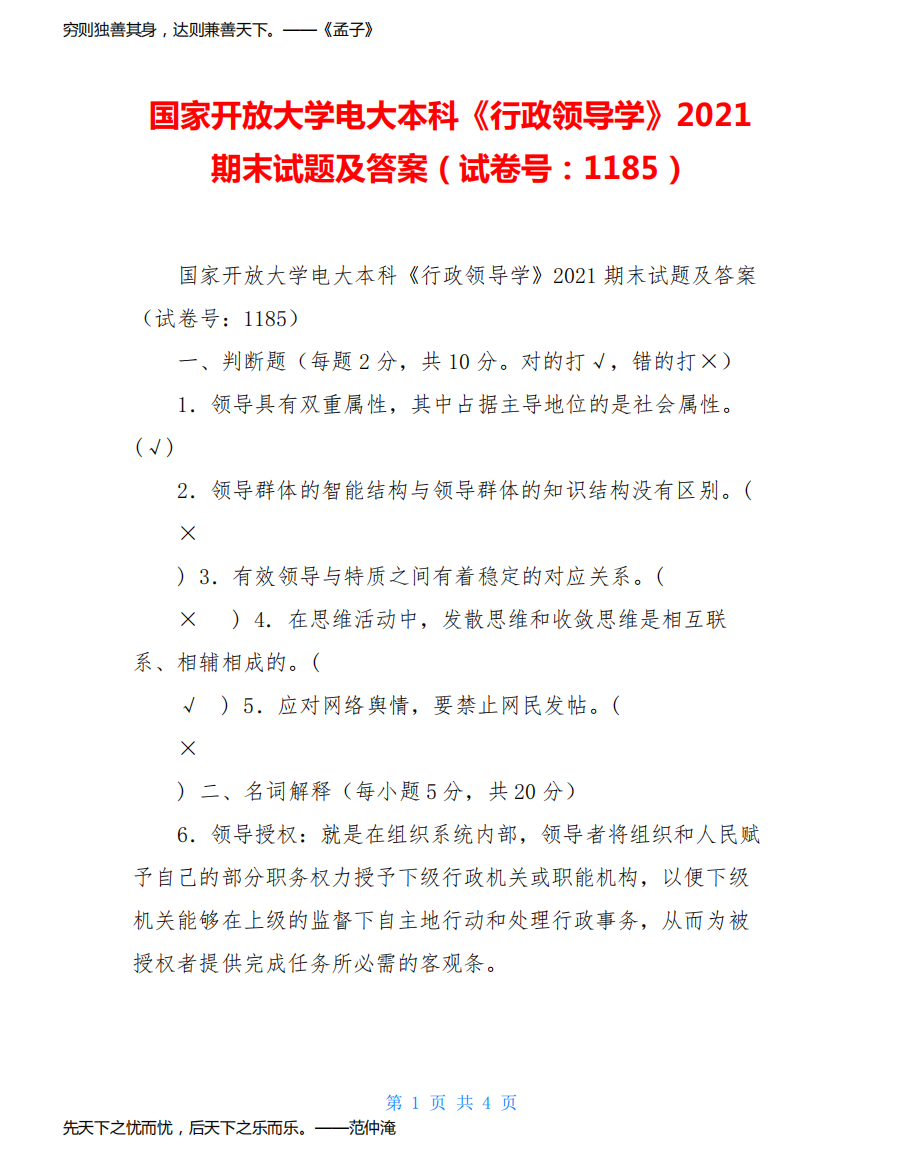 穷则独善其身，达则兼善天下。——《孟子》

国家开放大学电大本科《行政领导学》2021 期末试题及答案（试卷号：1185）

国家开放大学电大本科《行政领导学》2021 期末试题及答案（试卷号：1185）

一、判断题（每题 2 分，共 10 分。对的打 √，错的打 ×）

1．领导具有双重属性，其中占据主导地位的是社会属性。（√）

2．领导群体的智能结构与领导群体的知识结构没有区别。（

×

）3．有效领导与特质之间有着稳定的对应关系。（

×　）4．在思维活动中，发散思维和收敛思维是相互联系、相辅相成的。（

√　）5．应对网络舆情，要禁止网民发帖。（

×

）二、名词解释（每小题 5 分，共 20 分）

6．领导授权：就是在组织系统内部，领导者将组织和人民赋予自己的部分职务权力授予下级行政机关或职能机构，以便下级机关能够在上级的监督下自主地行动和处理行政事务，从而为被授权者提供完成任务所必需的客观条。

第 1 页 共 4 页

先天下之忧而忧，后天下之乐而乐。——范仲淹